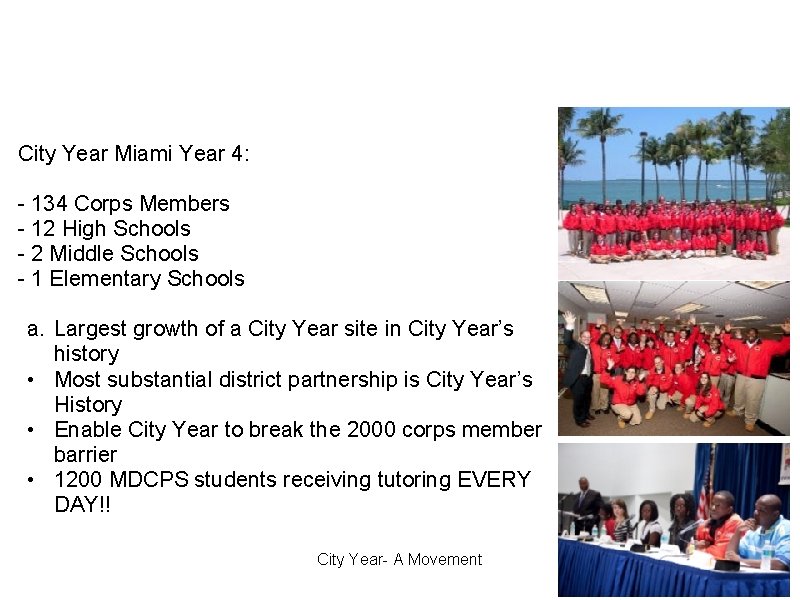 City Year Miami Year 4:

- 134 Corps Members
- 12 High Schools
- 2 Middle Schools
- 1 Elementary Schools

a. Largest growth of a City Year site in City Year's history
• Most substantial district partnership is City Year's History
• Enable City Year to break the 2000 corps member barrier
• 1200 MDCPS students receiving tutoring EVERY DAY!!

City Year- A Movement